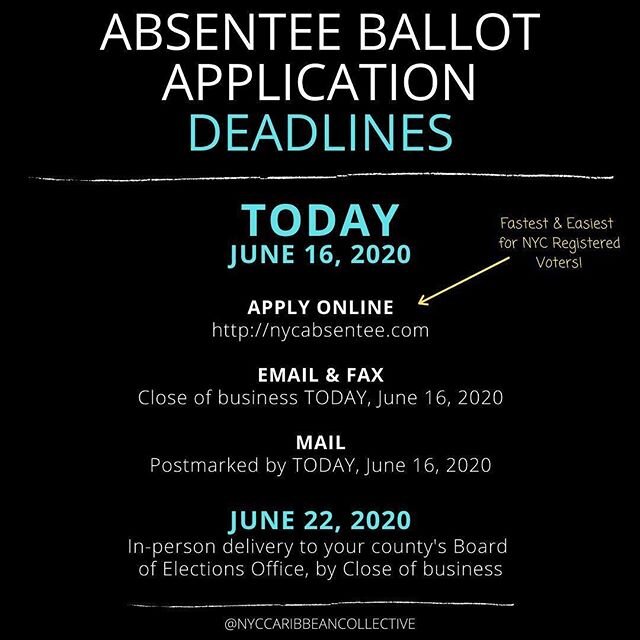 ABSENTEE BALLOT APPLICATION DEADLINES

TODAY
JUNE 16, 2020

Fastest & Easiest for NYC Registered Voters!

APPLY ONLINE
http://nycabsentee.com

EMAIL & FAX
Close of business TODAY, June 16, 2020

MAIL
Postmarked by TODAY, June 16, 2020

JUNE 22, 2020
In-person delivery to your county's Board of Elections Office, by Close of business

@NYCCARIBBEANCOLLECTIVE